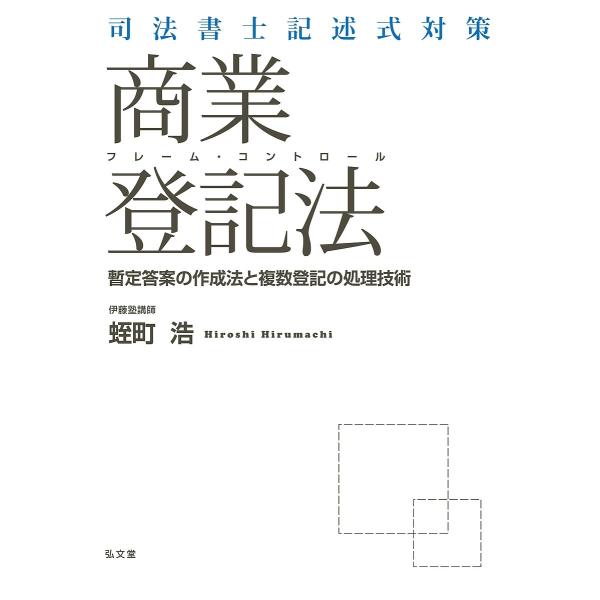 司法書士記述式対策

商業
フレーム・コントロール
登記法

暫定答案の作成法と複数登記の処理技術

伊藤塾講師
蛭町 浩 Hiroshi Hirumachi

弘文堂